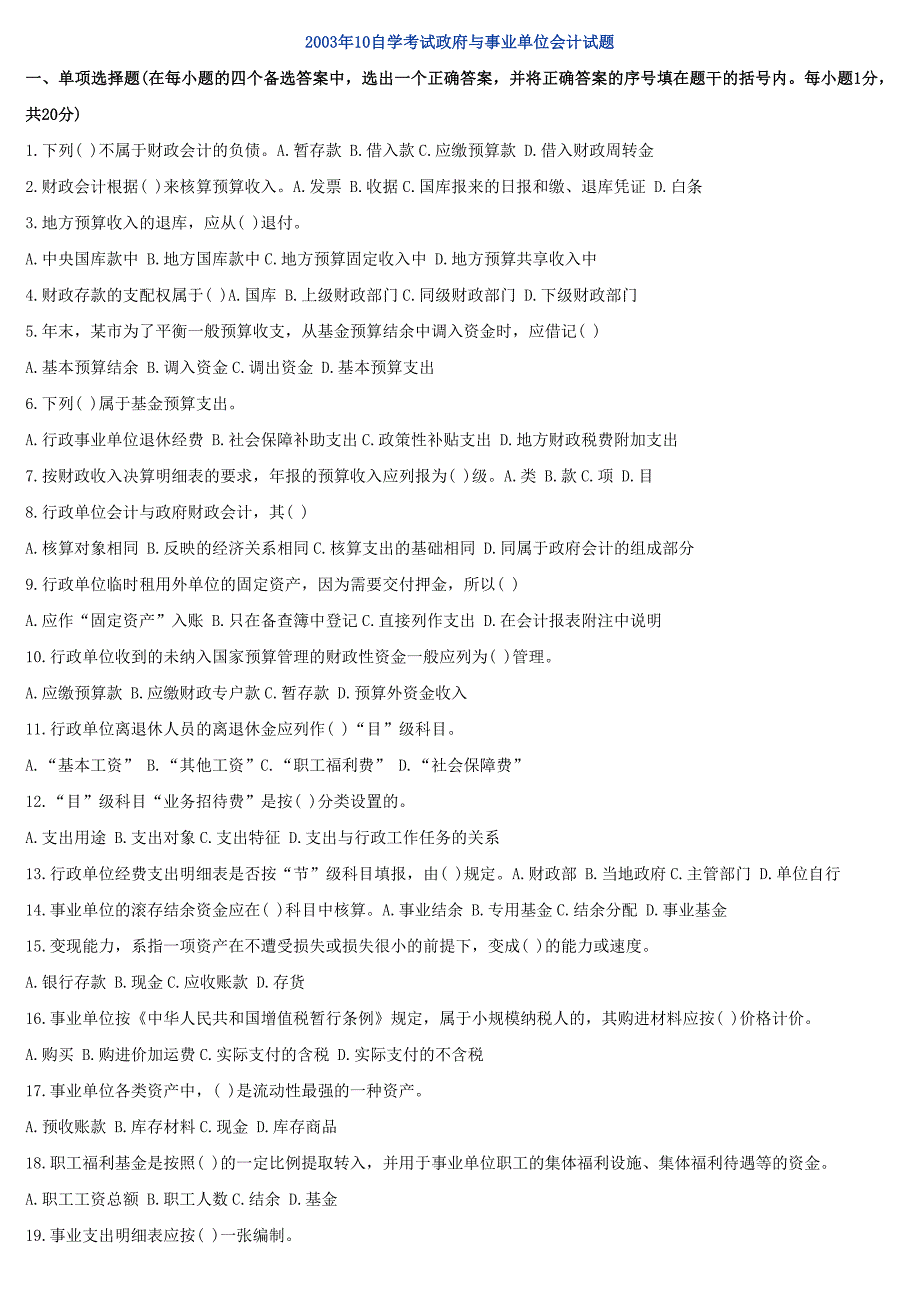 2003年10自学考试政府与事业单位会计试题

一、单项选择题(在每小题的四个备选答案中，选出一个正确答案，并将正确答案的序号填在题干的括号内。每小题1分，共20分)

1.下列( )不属于财政会计的负债。A.暂存款 B.借入款 C.应缴预算款 D.借入财政周转金

2.财政会计根据( )来核算预算收入。A.发票 B.收据 C.国库报来的日报和缴、退库凭证 D.白条

3.地方预算收入的退库，应从( )退付。

A.中央国库款中 B.地方国库款中 C.地方预算固定收入中 D.地方预算共享收入中

4.财政存款的支配权属于( )A.国库 B.上级财政部门 C.同级财政部门 D.下级财政部门

5.年末，某市为了平衡一般预算收支，从基金预算结余中调入资金时，应借记( )

A.基本预算结余 B.调入资金 C.调出资金 D.基本预算支出

6.下列( )属于基金预算支出。

A.行政事业单位退休经费 B.社会保障补助支出 C.政策性补贴支出 D.地方财政税费附加支出

7.按财政收入决算明细表的要求，年报的预算收入应列报为( )级。A.类 B.款 C.项 D.目

8.行政单位会计与政府财政会计，其( )

A.核算对象相同 B.反映的经济关系相同 C.核算支出的基础相同 D.同属于政府会计的组成部分

9.行政单位临时租用外单位的固定资产，因为需要交付押金，所以( )

A.应作“固定资产”入账 B.只在备查簿中登记 C.直接列作支出 D.在会计报表附注中说明

10.行政单位收到的未纳入国家预算管理的财政性资金一般应列为( )管理。

A.应缴预算款 B.应缴财政专户款 C.暂存款 D.预算外资金收入

11.行政单位离退休人员的离退休金应列作( )“目”级科目。

A.“基本工资” B.“其他工资” C.“职工福利费” D.“社会保障费”

12.“目”级科目“业务招待费”是按( )分类设置的。

A.支出用途 B.支出对象 C.支出特征 D.支出与行政工作任务的关系

13.行政单位经费支出明细表是否按“节”级科目填报，由( )规定。A.财政部 B.当地政府 C.主管部门 D.单位自行

14.事业单位的滚存结余资金应在( )科目中核算。A.事业结余 B.专用基金 C.结余分配 D.事业基金

15.变现能力，系指一项资产在不遭受损失或损失很小的前提下，变成( )的能力或速度。

A.银行存款 B.现金 C.应收账款 D.存货

16.事业单位按《中华人民共和国增值税暂行条例》规定，属于小规模纳税人的，其购进材料应按( )价格计价。

A.购买 B.购进价加运费 C.实际支付的含税 D.实际支付的不含税

17.事业单位各类资产中，( )是流动性最强的一种资产。

A.预收账款 B.库存材料 C.现金 D.库存商品

18.职工福利基金是按照( )的一定比例提取转入，并用于事业单位职工的集体福利设施、集体福利待遇等的资金。

A.职工工资总额 B.职工人数 C.结余 D.基金

19.事业支出明细表应按( )一张编制。